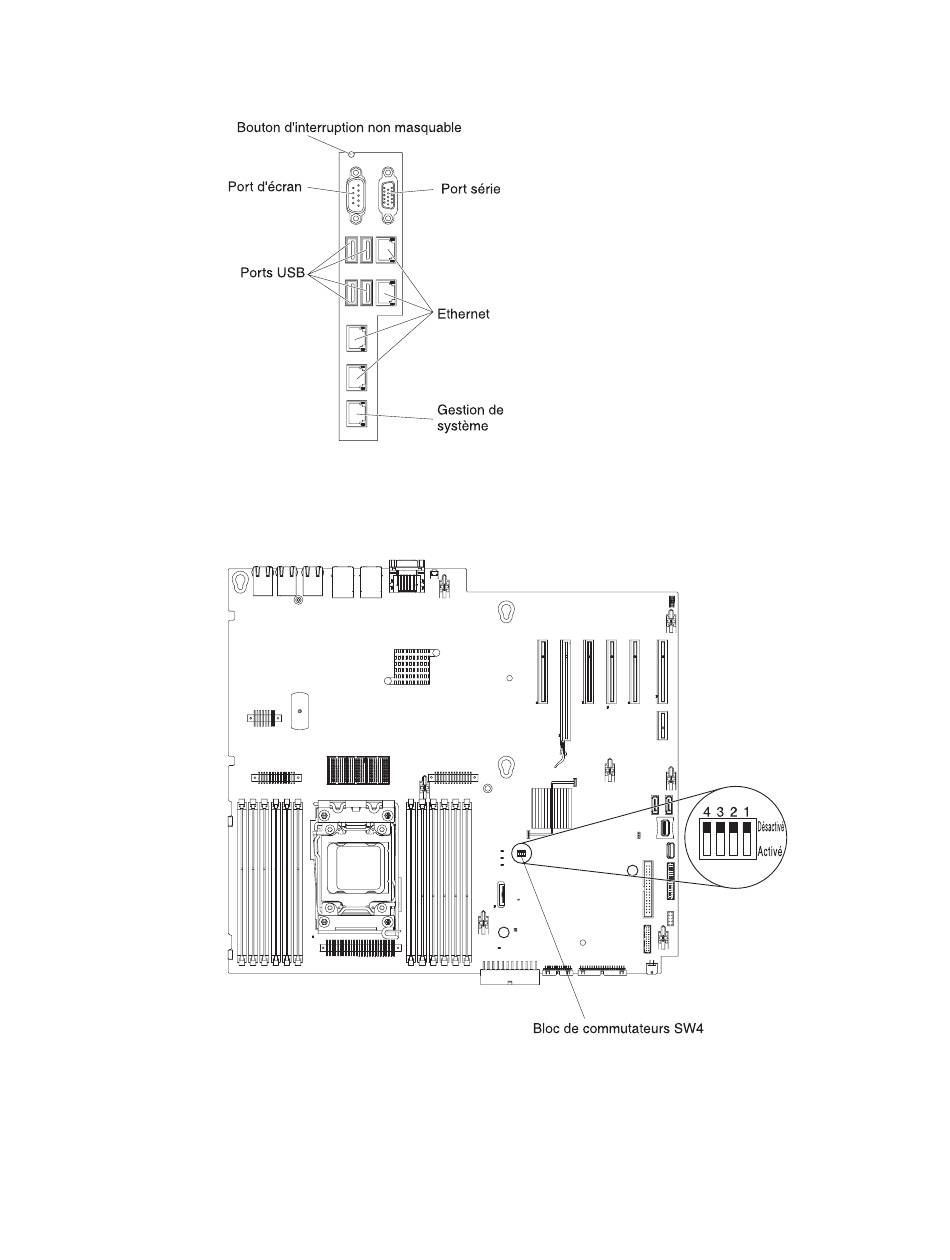 Bouton d'interruption non masquable

Port d'écran

Port série

Ports USB

Ethernet

Gestion de système

4 3 2 1

Désactivé

Activé

Bloc de commutateurs SW4